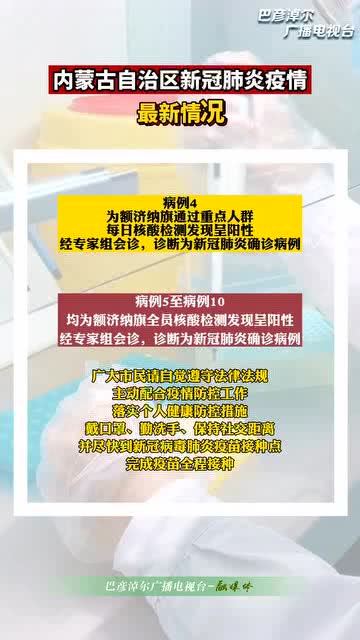 巴彦淖尔
广播电视台

内蒙古自治区新冠肺炎疫情

最新情况

病例4
为额济纳旗通过重点人群
每日核酸检测发现呈阳性
经专家组会诊，诊断为新冠肺炎确诊病例

病例5至病例10
均为额济纳旗全员核酸检测发现呈阳性
经专家组会诊，诊断为新冠肺炎确诊病例

广大市民请自觉遵守法律法规
主动配合疫情防控工作
落实个人健康防控措施
戴口罩、勤洗手、保持社交距离
并尽快到新冠病毒肺炎疫苗接种点
完成疫苗全程接种

巴彦淖尔广播电视台-融媒体